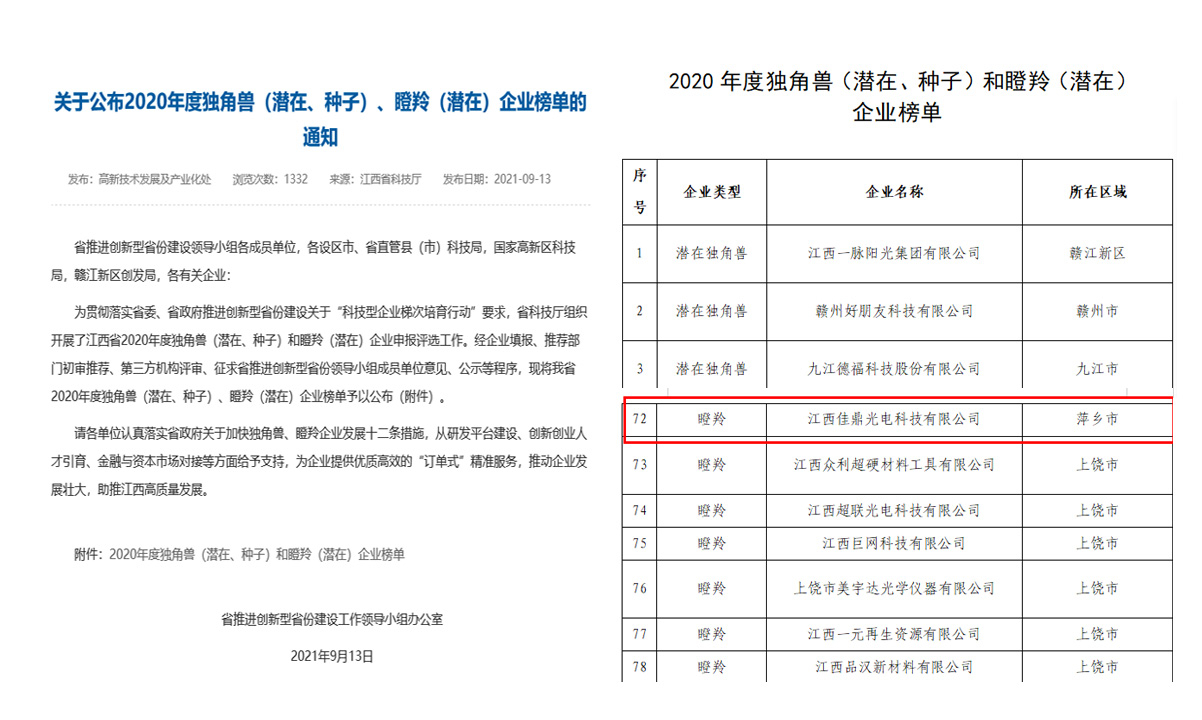 关于公布2020年度独角兽（潜在、种子）、瞪羚（潜在）企业榜单的通知

发布：高新技术发展及产业化处　浏览次数：1332　来源：江西省科技厅　发布日期：2021-09-13

省推进创新型省份建设领导小组各成员单位，各设区市、省直管县（市）科技局，国家高新区科技局，赣江新区创发局，各有关企业：

为贯彻落实省委、省政府推进创新型省份建设关于“科技型企业梯次培育行动”要求，省科技厅组织开展了江西省2020年度独角兽（潜在、种子）和瞪羚（潜在）企业申报评选工作。经企业填报、推荐部门初审推荐、第三方机构评审、征求省推进创新型省份领导小组成员单位意见、公示等程序，现将我省2020年度独角兽（潜在、种子）、瞪羚（潜在）企业榜单予以公布（附件）。

请各单位认真落实省政府关于加快独角兽、瞪羚企业发展十二条措施，从研发平台建设、创新创业人才引育、金融与资本市场对接等方面给予支持，为企业提供优质高效的“订单式”精准服务，推动企业发展壮大，助推江西高质量发展。

附件：2020年度独角兽（潜在、种子）和瞪羚（潜在）企业榜单

省推进创新型省份建设工作领导小组办公室

2021年9月13日

2020 年度独角兽（潜在、种子）和瞪羚（潜在）企业榜单

| 序号 | 企业类型 | 企业名称 | 所在区域 |
|---|---|---|---|
| 1 | 潜在独角兽 | 江西一脉阳光集团有限公司 | 赣江新区 |
| 2 | 潜在独角兽 | 赣州好朋友科技有限公司 | 赣州市 |
| 3 | 潜在独角兽 | 九江德福科技股份有限公司 | 九江市 |
| 72 | 瞪羚 | 江西佳鼎光电科技有限公司 | 萍乡市 |
| 73 | 瞪羚 | 江西众利超硬材料工具有限公司 | 上饶市 |
| 74 | 瞪羚 | 江西超联光电科技有限公司 | 上饶市 |
| 75 | 瞪羚 | 江西巨网科技有限公司 | 上饶市 |
| 76 | 瞪羚 | 上饶市美宇达光学仪器有限公司 | 上饶市 |
| 77 | 瞪羚 | 江西一元再生资源有限公司 | 上饶市 |
| 78 | 瞪羚 | 江西品汉新材料有限公司 | 上饶市 |